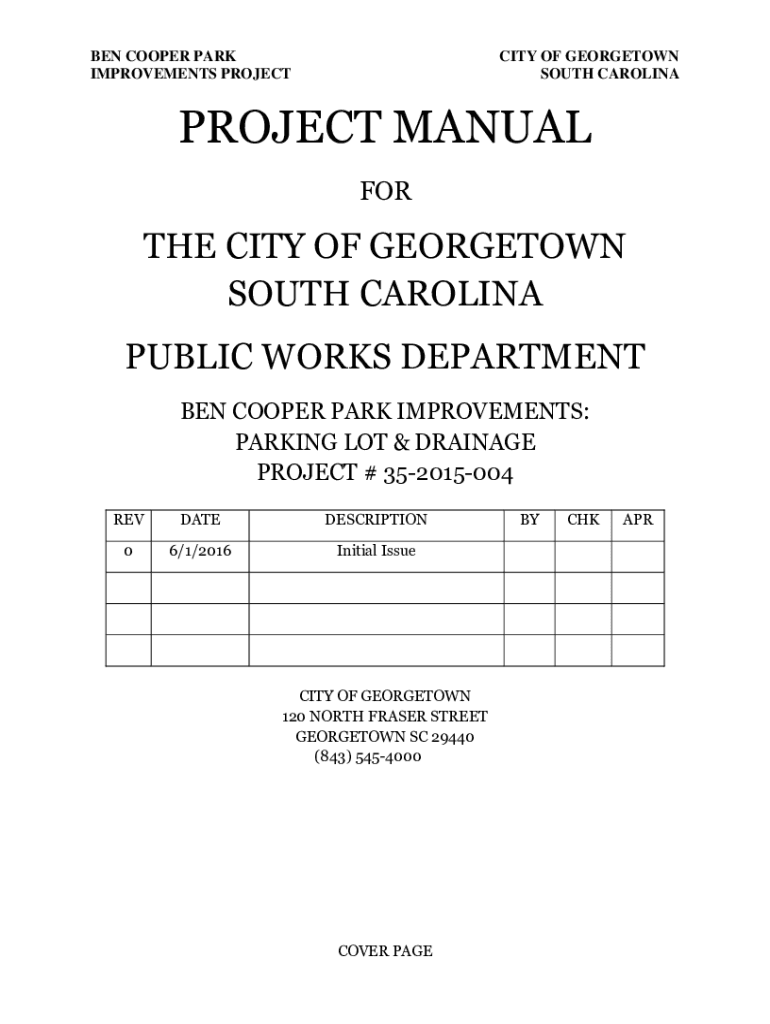 BEN COOPER PARK
IMPROVEMENTS PROJECT

CITY OF GEORGETOWN
SOUTH CAROLINA

PROJECT MANUAL

FOR

THE CITY OF GEORGETOWN
SOUTH CAROLINA

PUBLIC WORKS DEPARTMENT

BEN COOPER PARK IMPROVEMENTS:
PARKING LOT & DRAINAGE
PROJECT # 35-2015-004

| REV | DATE | DESCRIPTION | BY | CHK | APR |
|---|---|---|---|---|---|
| 0 | 6/1/2016 | Initial Issue | | | |
| | | | | | |
| | | | | | |
| | | | | | |

CITY OF GEORGETOWN
120 NORTH FRASER STREET
GEORGETOWN SC 29440
(843) 545-4000

COVER PAGE